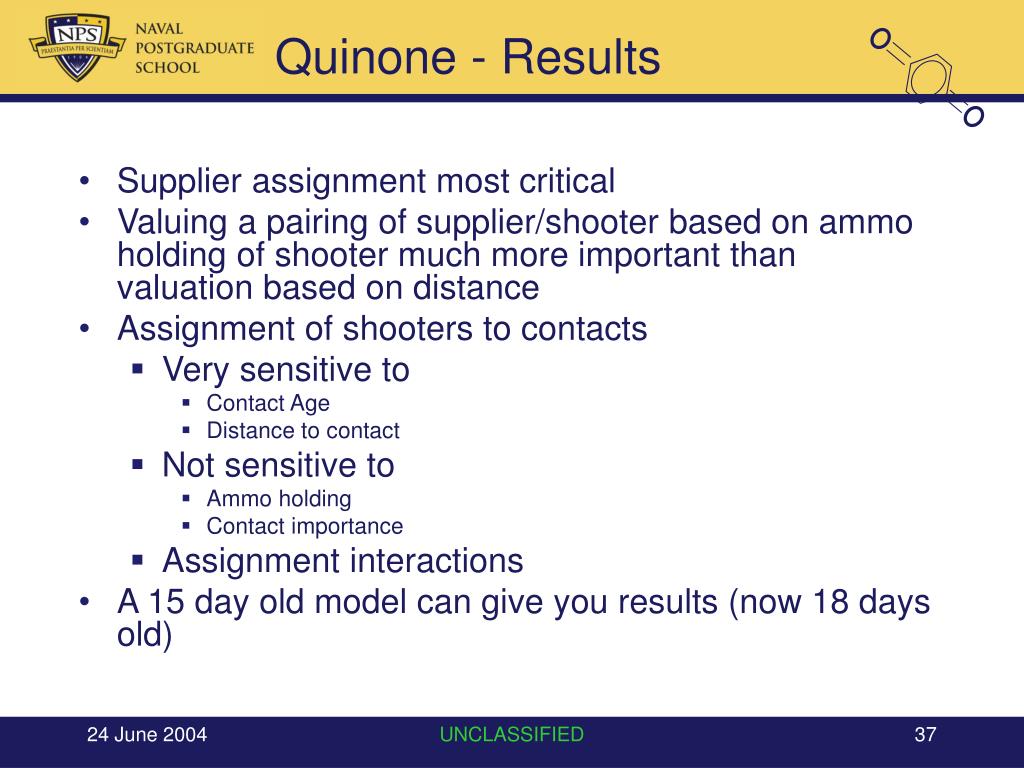 NPS
PRAESTANTIA PER SCIENTIAM
NAVAL POSTGRADUATE SCHOOL

Quinone - Results

O
O

• Supplier assignment most critical
• Valuing a pairing of supplier/shooter based on ammo holding of shooter much more important than valuation based on distance
• Assignment of shooters to contacts
  ▪ Very sensitive to
    ▪ Contact Age
    ▪ Distance to contact
  ▪ Not sensitive to
    ▪ Ammo holding
    ▪ Contact importance
  ▪ Assignment interactions
• A 15 day old model can give you results (now 18 days old)

24 June 2004
UNCLASSIFIED
37